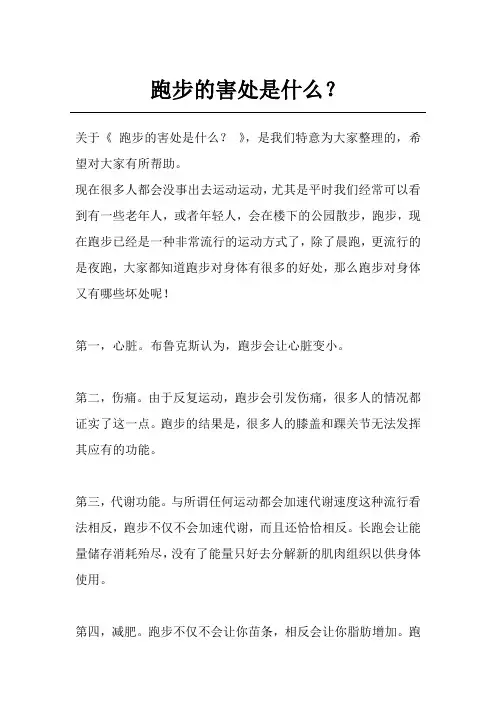 跑步的害处是什么？

关于《 跑步的害处是什么？ 》，是我们特意为大家整理的，希望对大家有所帮助。

现在很多人都会没事出去运动运动，尤其是平时我们经常可以看到有一些老年人，或者年轻人，会在楼下的公园散步，跑步，现在跑步已经是一种非常流行的运动方式了，除了晨跑，更流行的是夜跑，大家都知道跑步对身体有很多的好处，那么跑步对身体又有哪些坏处呢！

第一，心脏。布鲁克斯认为，跑步会让心脏变小。

第二，伤痛。由于反复运动，跑步会引发伤痛，很多人的情况都证实了这一点。跑步的结果是，很多人的膝盖和踝关节无法发挥其应有的功能。

第三，代谢功能。与所谓任何运动都会加速代谢速度这种流行看法相反，跑步不仅不会加速代谢，而且还恰恰相反。长跑会让能量储存消耗殆尽，没有了能量只好去分解新的肌肉组织以供身体使用。

第四，减肥。跑步不仅不会让你苗条，相反会让你脂肪增加。跑